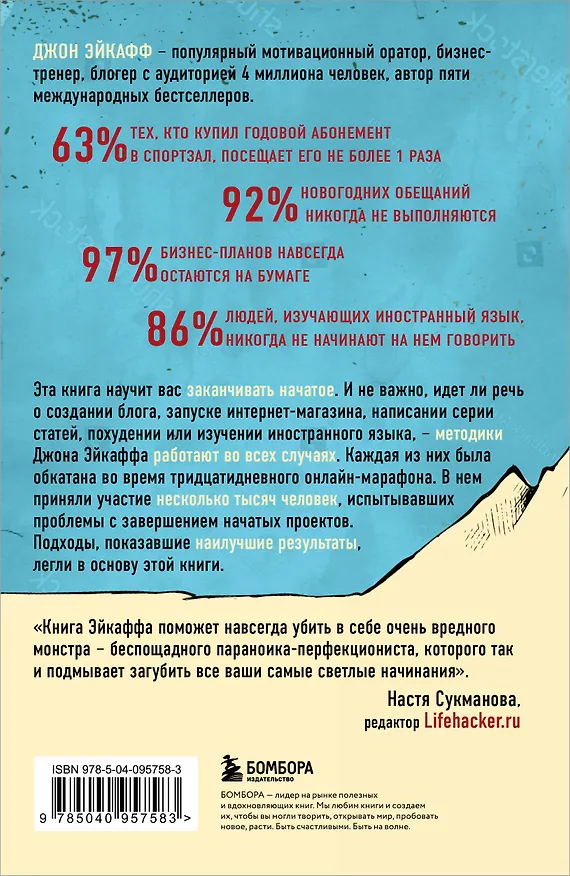 ДЖОН ЭЙКАФФ – популярный мотивационный оратор, бизнес-тренер, блогер с аудиторией 4 миллиона человек, автор пяти международных бестселлеров.

63% ТЕХ, КТО КУПИЛ ГОДОВОЙ АБОНЕМЕНТ В СПОРТЗАЛ, ПОСЕЩАЕТ ЕГО НЕ БОЛЕЕ 1 РАЗА

92% НОВОГОДНИХ ОБЕЩАНИЙ НИКОГДА НЕ ВЫПОЛНЯЮТСЯ

97% БИЗНЕС-ПЛАНОВ НАВСЕГДА ОСТАЮТСЯ НА БУМАГЕ

86% ЛЮДЕЙ, ИЗУЧАЮЩИХ ИНОСТРАННЫЙ ЯЗЫК, НИКОГДА НЕ НАЧИНАЮТ НА НЕМ ГОВОРИТЬ

Эта книга научит вас заканчивать начатое. И не важно, идет ли речь о создании блога, запуске интернет-магазина, написании серии статей, похудении или изучении иностранного языка, – методики Джона Эйкаффа работают во всех случаях. Каждая из них была обкатана во время тридцатидневного онлайн-марафона. В нем приняли участие несколько тысяч человек, испытывавших проблемы с завершением начатых проектов.
Подходы, показавшие наилучшие результаты, легли в основу этой книги.

«Книга Эйкаффа поможет навсегда убить в себе очень вредного монстра – беспощадного параноика-перфекциониста, которого так и подмывает загубить все ваши самые светлые начинания».

Настя Сукманова,
редактор Lifehacker.ru

ISBN 978-5-04-095758-3

9 785040 957583 >

БОМБОРА
ИЗДАТЕЛЬСТВО

БОМБОРА — лидер на рынке полезных и вдохновляющих книг. Мы любим книги и создаем их, чтобы вы могли творить, открывать мир, пробовать новое, расти. Быть счастливыми. Быть на волне.